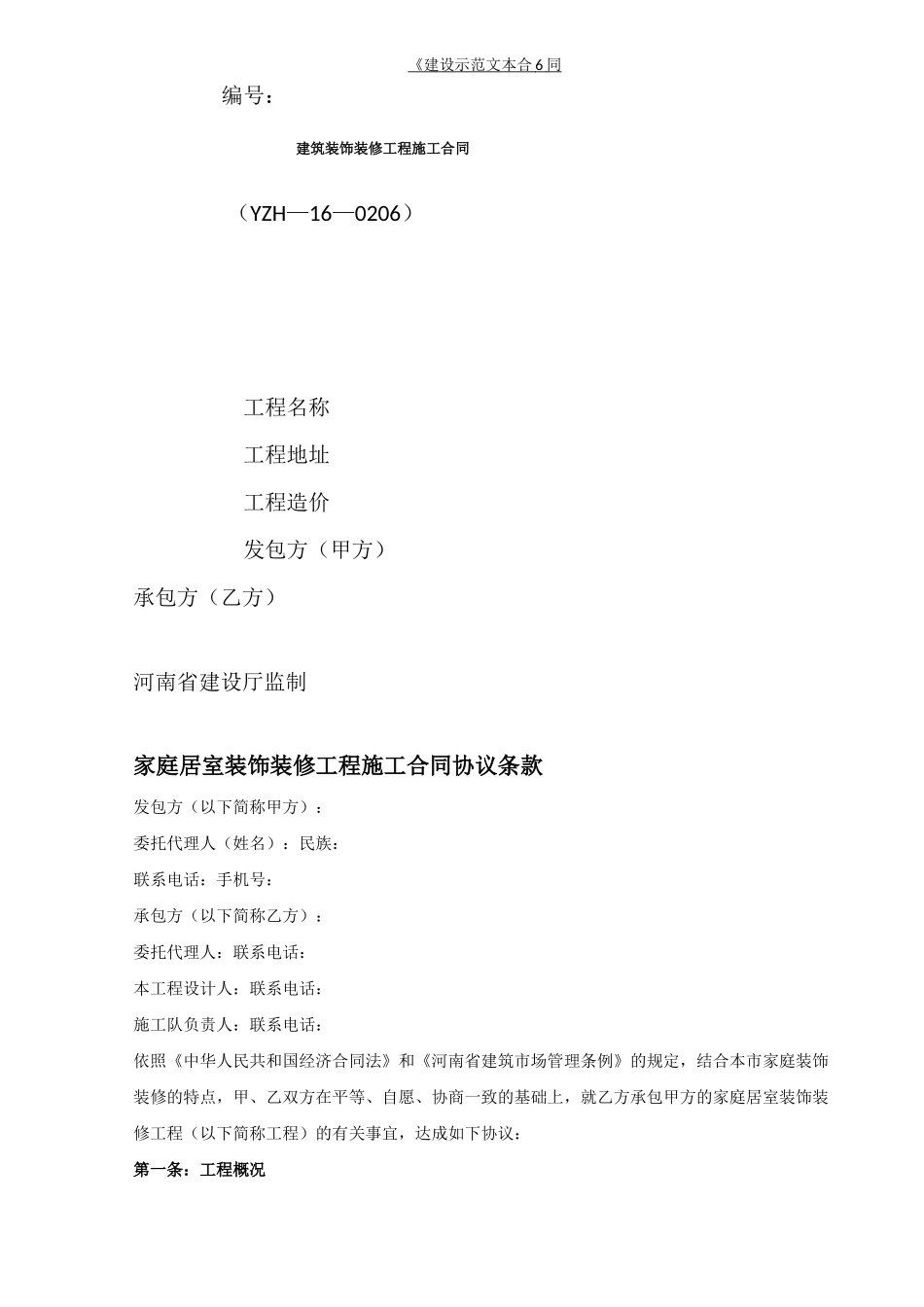 《建设示范文本合6同

编号：

建筑装饰装修工程施工合同

（YZH—16—0206）

工程名称

工程地址

工程造价

发包方（甲方）

承包方（乙方）

河南省建设厅监制

家庭居室装饰装修工程施工合同协议条款

发包方（以下简称甲方）：

委托代理人（姓名）：民族：

联系电话：手机号：

承包方（以下简称乙方）：

委托代理人：联系电话：

本工程设计人：联系电话：

施工队负责人：联系电话：

依照《中华人民共和国经济合同法》和《河南省建筑市场管理条例》的规定，结合本市家庭装饰装修的特点，甲、乙双方在平等、自愿、协商一致的基础上，就乙方承包甲方的家庭居室装饰装修工程（以下简称工程）的有关事宜，达成如下协议：

第一条：工程概况